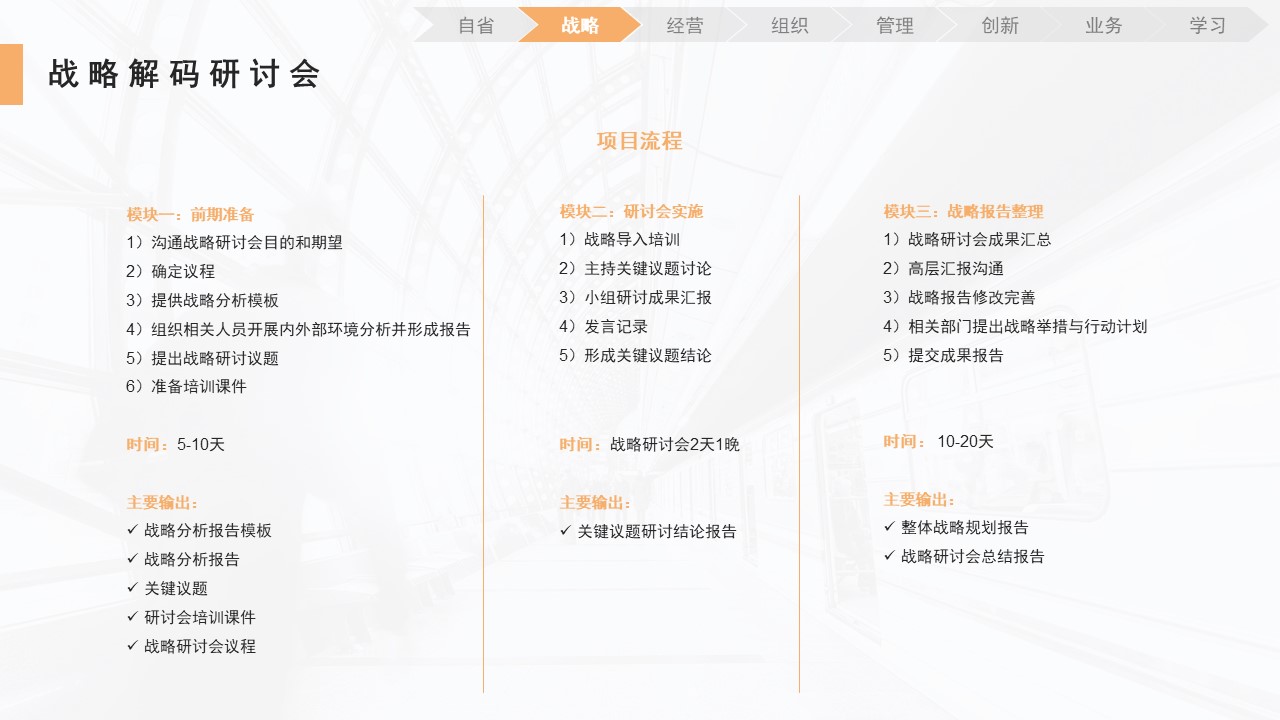 自省 战略 经营 组织 管理 创新 业务 学习

战略解码研讨会

项目流程

模块一：前期准备
1）沟通战略研讨会目的和期望
2）确定议程
3）提供战略分析模板
4）组织相关人员开展内外部环境分析并形成报告
5）提出战略研讨议题
6）准备培训课件

时间：5-10天

主要输出：
✓ 战略分析报告模板
✓ 战略分析报告
✓ 关键议题
✓ 研讨会培训课件
✓ 战略研讨会议程

模块二：研讨会实施
1）战略导入培训
2）主持关键议题讨论
3）小组研讨成果汇报
4）发言记录
5）形成关键议题结论

时间：战略研讨会2天1晚

主要输出：
✓ 关键议题研讨结论报告

模块三：战略报告整理
1）战略研讨会成果汇总
2）高层汇报沟通
3）战略报告修改完善
4）相关部门提出战略举措与行动计划
5）提交成果报告

时间：10-20天

主要输出：
✓ 整体战略规划报告
✓ 战略研讨会总结报告